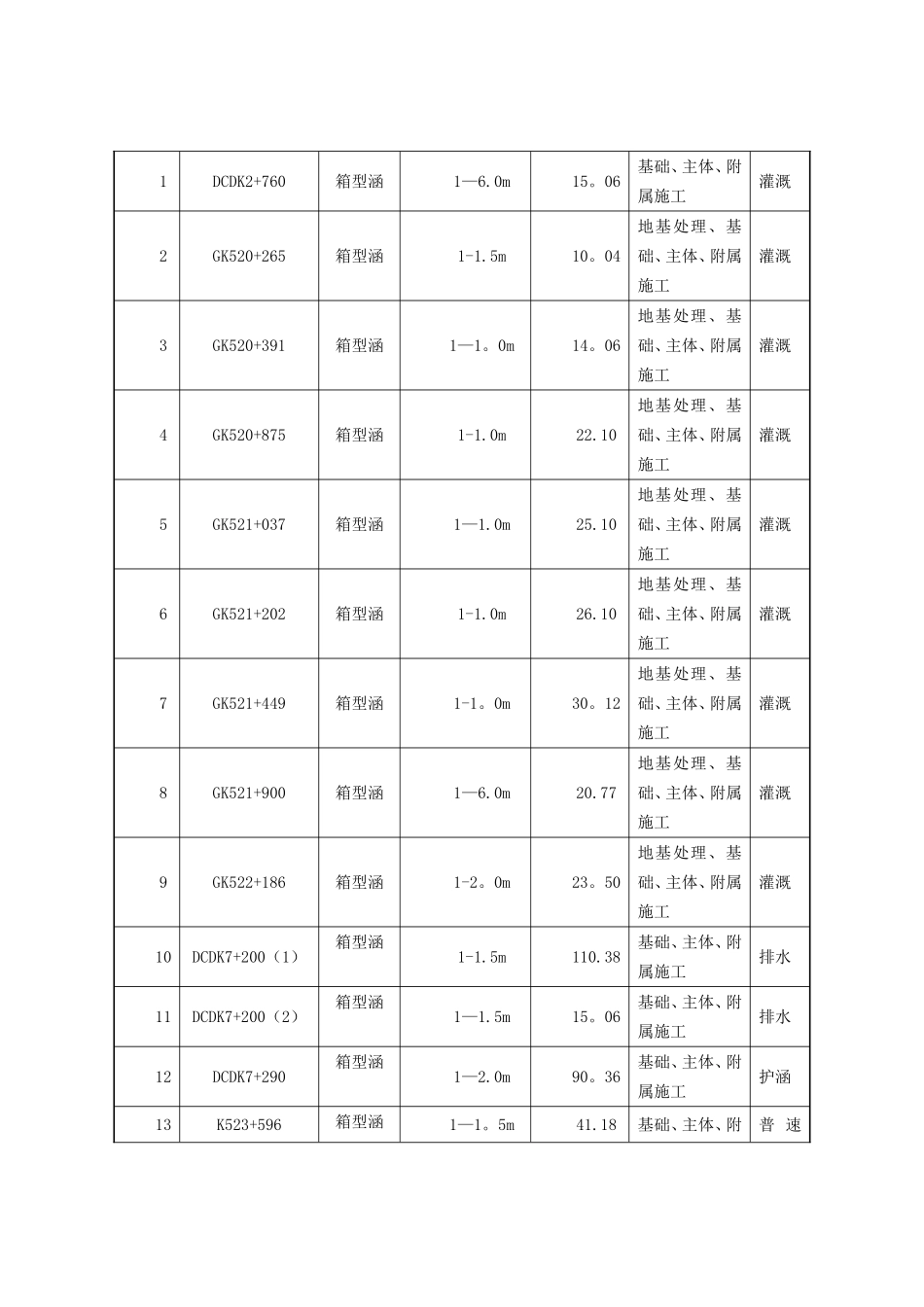 | 1 | DCDK2+760 | 箱型涵 | 1—6.0m | 15。06 | 基础、主体、附属施工 | 灌溉 |
|---|---|---|---|---|---|---|
| 2 | GK520+265 | 箱型涵 | 1-1.5m | 10。04 | 地基处理、基础、主体、附属施工 | 灌溉 |
| 3 | GK520+391 | 箱型涵 | 1—1。0m | 14。06 | 地基处理、基础、主体、附属施工 | 灌溉 |
| 4 | GK520+875 | 箱型涵 | 1-1.0m | 22.10 | 地基处理、基础、主体、附属施工 | 灌溉 |
| 5 | GK521+037 | 箱型涵 | 1—1.0m | 25.10 | 地基处理、基础、主体、附属施工 | 灌溉 |
| 6 | GK521+202 | 箱型涵 | 1-1.0m | 26.10 | 地基处理、基础、主体、附属施工 | 灌溉 |
| 7 | GK521+449 | 箱型涵 | 1-1。0m | 30。12 | 地基处理、基础、主体、附属施工 | 灌溉 |
| 8 | GK521+900 | 箱型涵 | 1—6.0m | 20.77 | 地基处理、基础、主体、附属施工 | 灌溉 |
| 9 | GK522+186 | 箱型涵 | 1-2。0m | 23。50 | 地基处理、基础、主体、附属施工 | 灌溉 |
| 10 | DCDK7+200（1） | 箱型涵 | 1-1.5m | 110.38 | 基础、主体、附属施工 | 排水 |
| 11 | DCDK7+200（2） | 箱型涵 | 1—1.5m | 15。06 | 基础、主体、附属施工 | 排水 |
| 12 | DCDK7+290 | 箱型涵 | 1—2.0m | 90。36 | 基础、主体、附属施工 | 护涵 |
| 13 | K523+596 | 箱型涵 | 1—1。5m | 41.18 | 基础、主体、附 | 普 速 |